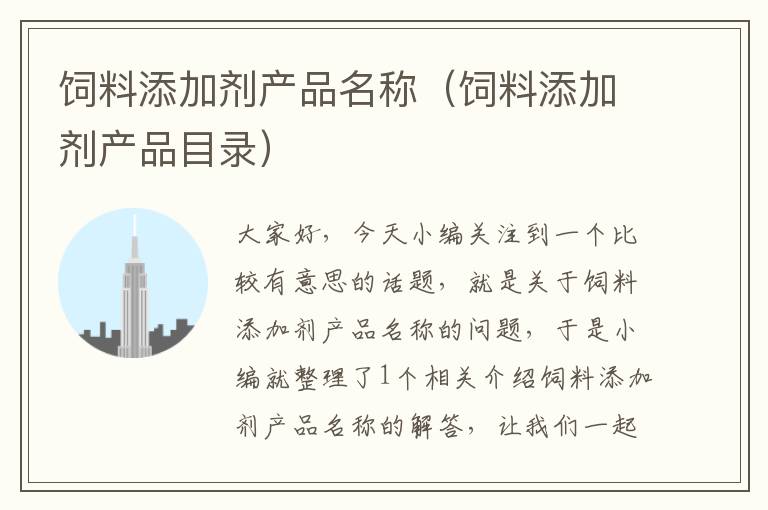 饲料添加剂产品名称（饲料添加剂产品目录）

大家好，今天小编关注到一个比较有意思的话题，就是关于饲料添加剂产品名称的问题，于是小编就整理了1个相关介绍饲料添加剂产品名称的解答，让我们一起